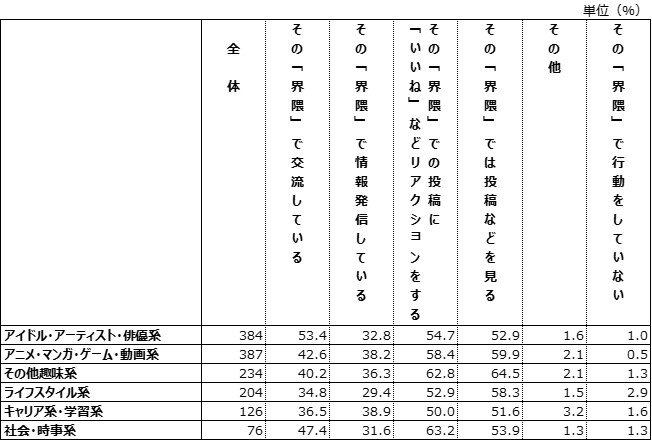 単位（%）

|  | 全体 | その「界隈」で交流している | その「界隈」で情報発信している | その「界隈」での投稿に「いいね」などリアクションをする | その「界隈」では投稿などを見る | その他 | その「界隈」で行動をしていない |
|---|---|---|---|---|---|---|---|
| アイドル・アーティスト・俳優系 | 384 | 53.4 | 32.8 | 54.7 | 52.9 | 1.6 | 1.0 |
| アニメ・マンガ・ゲーム・動画系 | 387 | 42.6 | 38.2 | 58.4 | 59.9 | 2.1 | 0.5 |
| その他趣味系 | 234 | 40.2 | 36.3 | 62.8 | 64.5 | 2.1 | 1.3 |
| ライフスタイル系 | 204 | 34.8 | 29.4 | 52.9 | 58.3 | 1.5 | 2.9 |
| キャリア系・学習系 | 126 | 36.5 | 38.9 | 50.0 | 51.6 | 3.2 | 1.6 |
| 社会・時事系 | 76 | 47.4 | 31.6 | 63.2 | 53.9 | 1.3 | 1.3 |